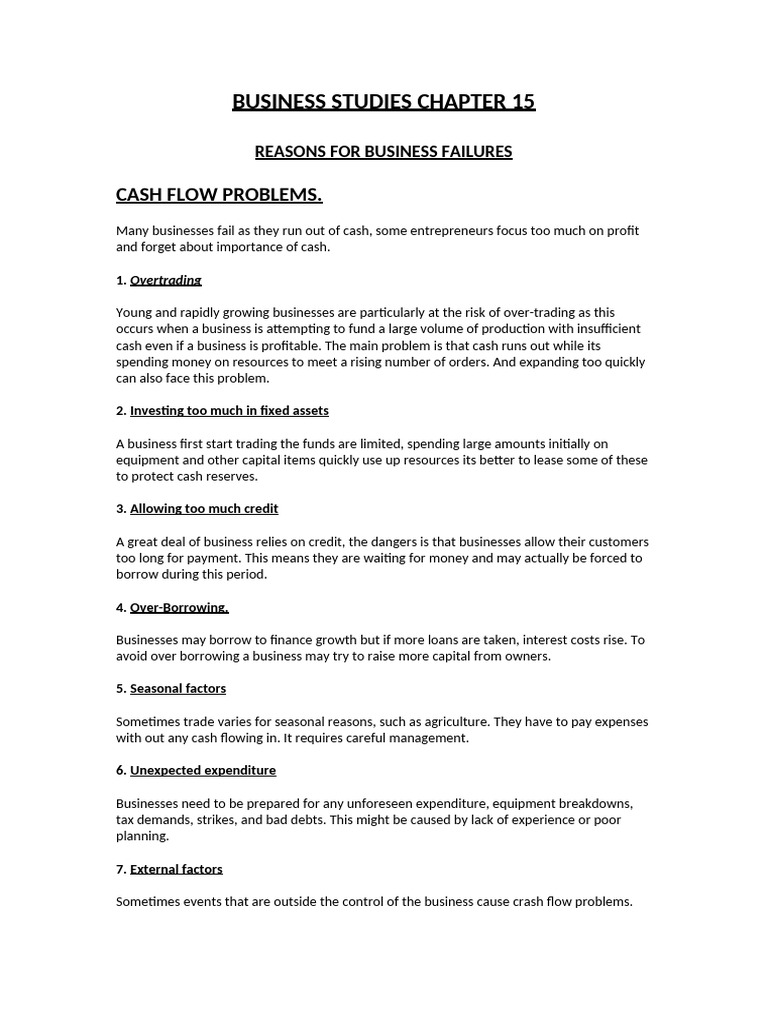 BUSINESS STUDIES CHAPTER 15

REASONS FOR BUSINESS FAILURES

CASH FLOW PROBLEMS.

Many businesses fail as they run out of cash, some entrepreneurs focus too much on profit and forget about importance of cash.

1. Overtrading

Young and rapidly growing businesses are particularly at the risk of over-trading as this occurs when a business is attempting to fund a large volume of production with insufficient cash even if a business is profitable. The main problem is that cash runs out while its spending money on resources to meet a rising number of orders. And expanding too quickly can also face this problem.

2. Investing too much in fixed assets

A business first start trading the funds are limited, spending large amounts initially on equipment and other capital items quickly use up resources its better to lease some of these to protect cash reserves.

3. Allowing too much credit

A great deal of business relies on credit, the dangers is that businesses allow their customers too long for payment. This means they are waiting for money and may actually be forced to borrow during this period.

4. Over-Borrowing.

Businesses may borrow to finance growth but if more loans are taken, interest costs rise. To avoid over borrowing a business may try to raise more capital from owners.

5. Seasonal factors

Sometimes trade varies for seasonal reasons, such as agriculture. They have to pay expenses with out any cash flowing in. It requires careful management.

6. Unexpected expenditure

Businesses need to be prepared for any unforeseen expenditure, equipment breakdowns, tax demands, strikes, and bad debts. This might be caused by lack of experience or poor planning.

7. External factors

Sometimes events that are outside the control of the business cause crash flow problems.